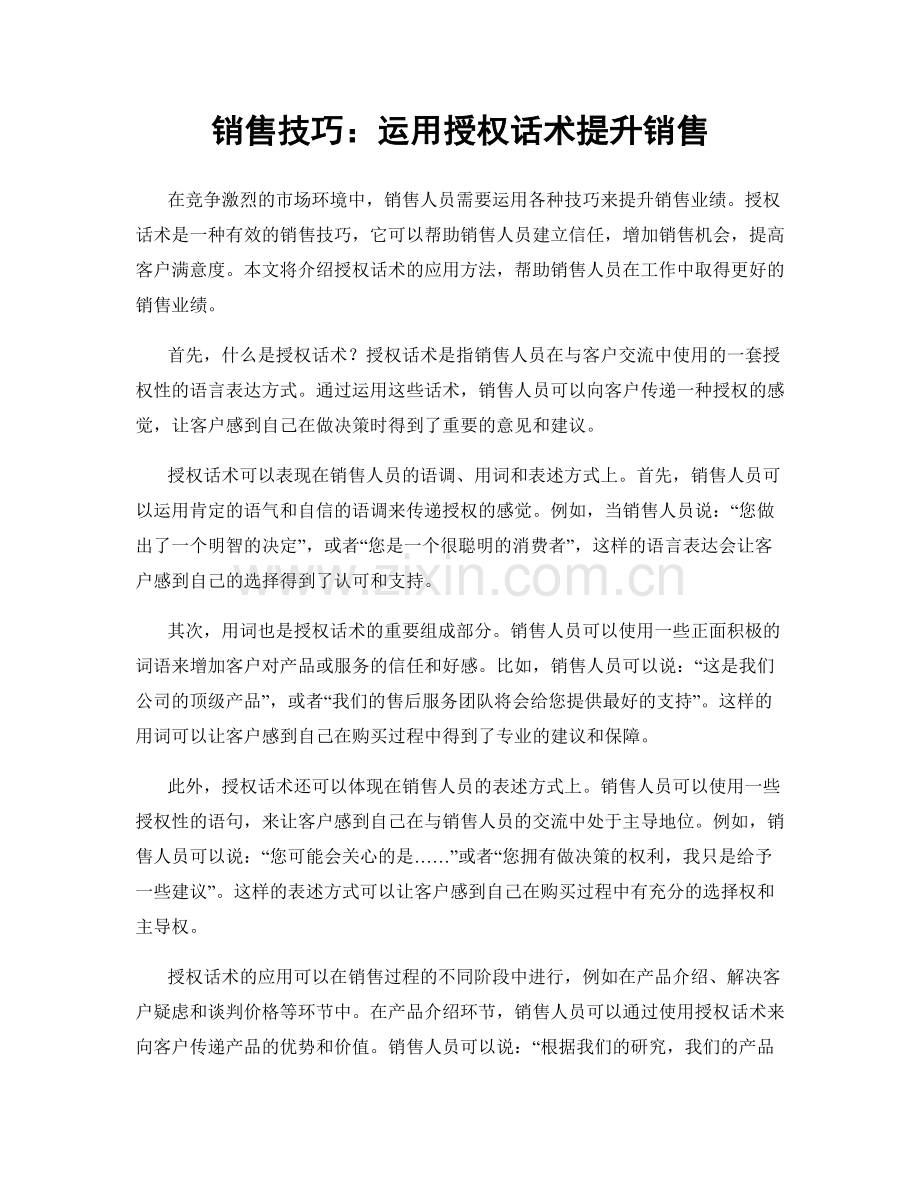 销售技巧：运用授权话术提升销售

在竞争激烈的市场环境中，销售人员需要运用各种技巧来提升销售业绩。授权话术是一种有效的销售技巧，它可以帮助销售人员建立信任，增加销售机会，提高客户满意度。本文将介绍授权话术的应用方法，帮助销售人员在工作中取得更好的销售业绩。

首先，什么是授权话术？授权话术是指销售人员在与客户交流中使用的一套授权性的语言表达方式。通过运用这些话术，销售人员可以向客户传递一种授权的感觉，让客户感到自己在做决策时得到了重要的意见和建议。

授权话术可以表现在销售人员的语调、用词和表述方式上。首先，销售人员可以运用肯定的语气和自信的语调来传递授权的感觉。例如，当销售人员说：“您做出了一个明智的决定”，或者“您是一个很聪明的消费者”，这样的语言表达会让客户感到自己的选择得到了认可和支持。

其次，用词也是授权话术的重要组成部分。销售人员可以使用一些正面积极的词语来增加客户对产品或服务的信任和好感。比如，销售人员可以说：“这是我们公司的顶级产品”，或者“我们的售后服务团队将会给您提供最好的支持”。这样的用词可以让客户感到自己在购买过程中得到了专业的建议和保障。

此外，授权话术还可以体现在销售人员的表述方式上。销售人员可以使用一些授权性的语句，来让客户感到自己在与销售人员的交流中处于主导地位。例如，销售人员可以说：“您可能会关心的是……”或者“您拥有做决策的权利，我只是给予一些建议”。这样的表述方式可以让客户感到自己在购买过程中有充分的选择权和主导权。

授权话术的应用可以在销售过程的不同阶段中进行，例如在产品介绍、解决客户疑虑和谈判价格等环节中。在产品介绍环节，销售人员可以通过使用授权话术来向客户传递产品的优势和价值。销售人员可以说：“根据我们的研究，我们的产品

www.zixin.com.cn